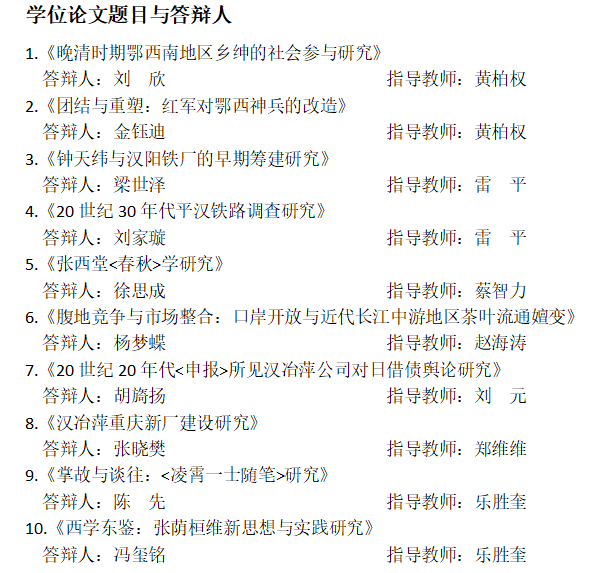 学位论文题目与答辩人

1.《晚清时期鄂西南地区乡绅的社会参与研究》
答辩人：刘　欣　　指导教师：黄柏权

2.《团结与重塑：红军对鄂西神兵的改造》
答辩人：金钰迪　　指导教师：黄柏权

3.《钟天纬与汉阳铁厂的早期筹建研究》
答辩人：梁世泽　　指导教师：雷　平

4.《20 世纪 30 年代平汉铁路调查研究》
答辩人：刘家璇　　指导教师：雷　平

5.《张西堂<春秋>学研究》
答辩人：徐思成　　指导教师：蔡智力

6.《腹地竞争与市场整合：口岸开放与近代长江中游地区茶叶流通嬗变》
答辩人：杨梦蝶　　指导教师：赵海涛

7.《20 世纪 20 年代<申报>所见汉冶萍公司对日借债舆论研究》
答辩人：胡旖扬　　指导教师：刘　元

8.《汉冶萍重庆新厂建设研究》
答辩人：张晓樊　　指导教师：郑维维

9.《掌故与谈往：<凌霄一士随笔>研究》
答辩人：陈　先　　指导教师：乐胜奎

10.《西学东鉴：张荫桓维新思想与实践研究》
答辩人：冯玺铭　　指导教师：乐胜奎